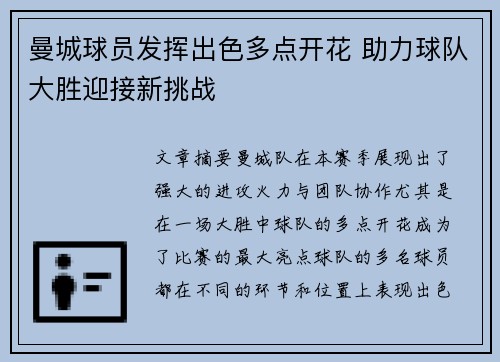 曼城球员发挥出色多点开花 助力球队大胜迎接新挑战

文章摘要曼城队在本赛季展现出了强大的进攻火力与团队协作尤其是在一场大胜中球队的多点开花成为了比赛的最大亮点球队的多名球员都在不同的环节和位置上表现出色